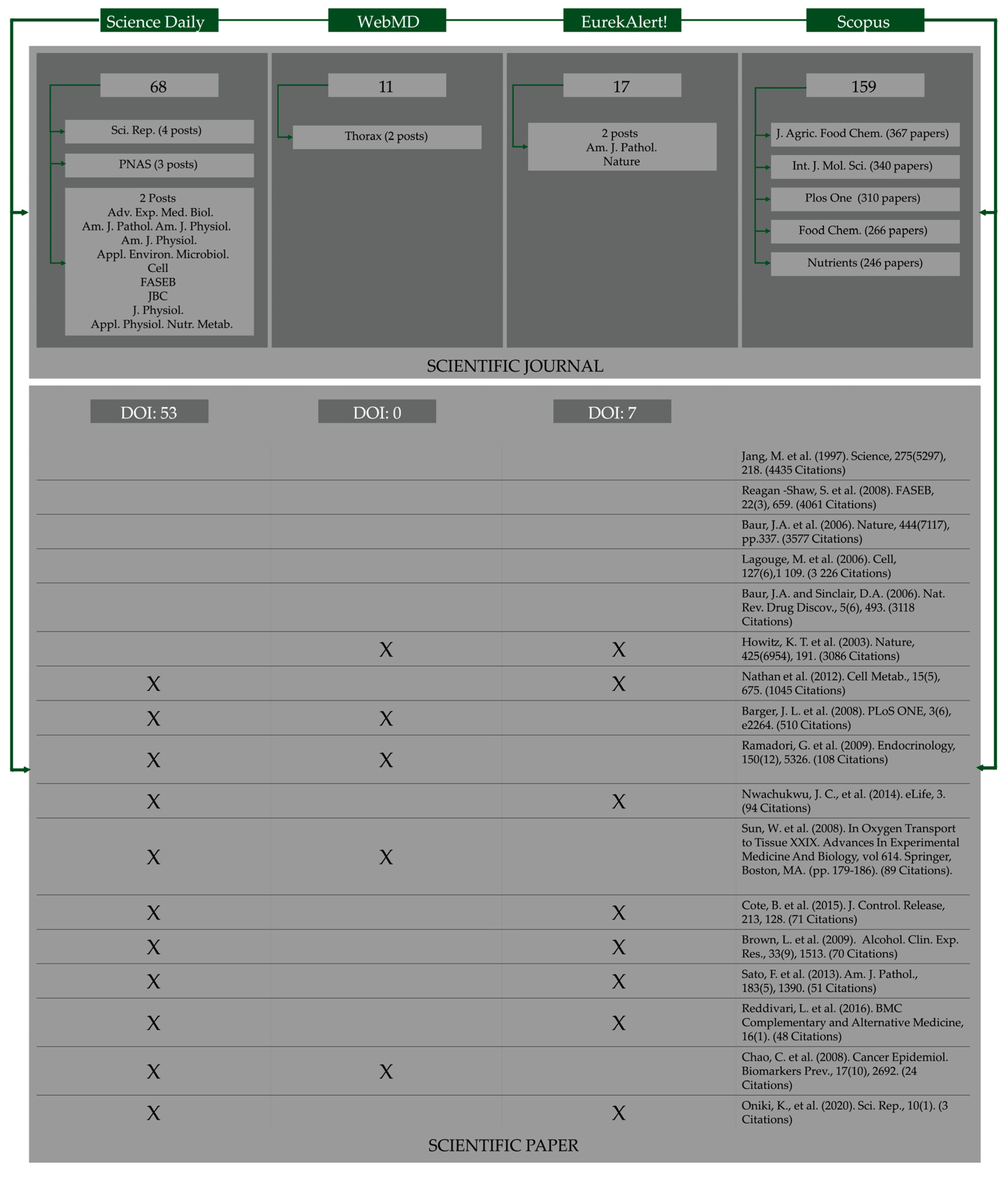 Science Daily
WebMD
EurekAlert!
Scopus

68

Sci. Rep. (4 posts)

PNAS (3 posts)

2 Posts
Adv. Exp. Med. Biol.
Am. J. Pathol. Am. J. Physiol.
Am. J. Physiol.
Appl. Environ. Microbiol.
Cell
FASEB
JBC
J. Physiol.
Appl. Physiol. Nutr. Metab.

11

Thorax (2 posts)

17

2 posts
Am. J. Pathol.
Nature

159

J. Agric. Food Chem. (367 papers)

Int. J. Mol. Sci. (340 papers)

Plos One (310 papers)

Food Chem. (266 papers)

Nutrients (246 papers)

SCIENTIFIC JOURNAL

| DOI: 53 | DOI: 0 | DOI: 7 | |
|---|---|---|---|
| | | | Jang, M. et al. (1997). Science, 275(5297), 218. (4435 Citations) |
| | | | Reagan -Shaw, S. et al. (2008). FASEB, 22(3), 659. (4061 Citations) |
| | | | Baur, J.A. et al. (2006). Nature, 444(7117), pp.337. (3577 Citations) |
| | | | Lagouge, M. et al. (2006). Cell, 127(6),1 109. (3 226 Citations) |
| | | | Baur, J.A. and Sinclair, D.A. (2006). Nat. Rev. Drug Discov., 5(6), 493. (3118 Citations) |
| | X | X | Howitz, K. T. et al. (2003). Nature, 425(6954), 191. (3086 Citations) |
| X | | X | Nathan et al. (2012). Cell Metab., 15(5), 675. (1045 Citations) |
| X | X | | Barger, J. L. et al. (2008). PLoS ONE, 3(6), e2264. (510 Citations) |
| X | X | | Ramadori, G. et al. (2009). Endocrinology, 150(12), 5326. (108 Citations) |
| X | | X | Nwachukwu, J. C., et al. (2014). eLife, 3. (94 Citations) |
| X | X | | Sun, W. et al. (2008). In Oxygen Transport to Tissue XXIX. Advances In Experimental Medicine And Biology, vol 614. Springer, Boston, MA. (pp. 179-186). (89 Citations). |
| X | | X | Cote, B. et al. (2015). J. Control. Release, 213, 128. (71 Citations) |
| X | | X | Brown, L. et al. (2009). Alcohol. Clin. Exp. Res., 33(9), 1513. (70 Citations) |
| X | | X | Sato, F. et al. (2013). Am. J. Pathol., 183(5), 1390. (51 Citations) |
| X | | X | Reddivari, L. et al. (2016). BMC Complementary and Alternative Medicine, 16(1). (48 Citations) |
| X | X | | Chao, C. et al. (2008). Cancer Epidemiol. Biomarkers Prev., 17(10), 2692. (24 Citations) |
| X | | X | Oniki, K., et al. (2020). Sci. Rep., 10(1). (3 Citations) |

SCIENTIFIC PAPER